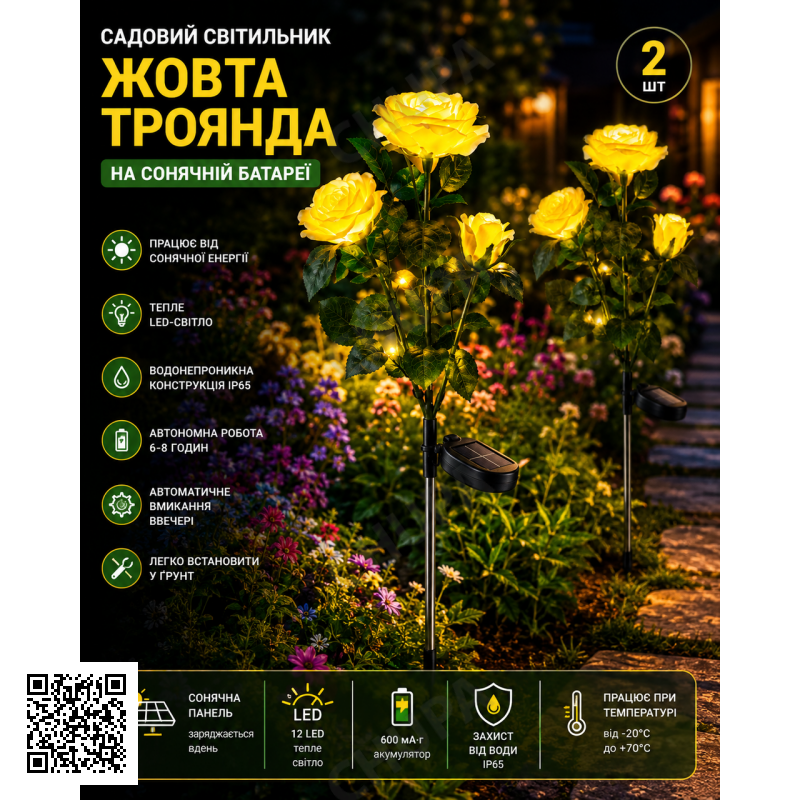 САДОВИЙ СВІТИЛЬНИК
ЖОВТА ТРОЯНДА
НА СОНЯЧНІЙ БАТАРЕЇ

2 шт

ПРАЦЮЄ ВІД СОНЯЧНОЇ ЕНЕРГІЇ

ТЕПЛЕ LED-СВІТЛО

ВОДОНЕПРОНИКНА КОНСТРУКЦІЯ IP65

АВТОНОМНА РОБОТА 6-8 ГОДИН

АВТОМАТИЧНЕ ВМИКАННЯ ВВЕЧЕРІ

ЛЕГКО ВСТАНОВИТИ У ҐРУНТ

СОНЯЧНА ПАНЕЛЬ
заряджається вдень

LED
12 LED тепле світло

600 мА·г акумулятор

ЗАХИСТ ВІД ВОДИ IP65

ПРАЦЮЄ ПРИ ТЕМПЕРАТУРІ
від -20°C до +70°C